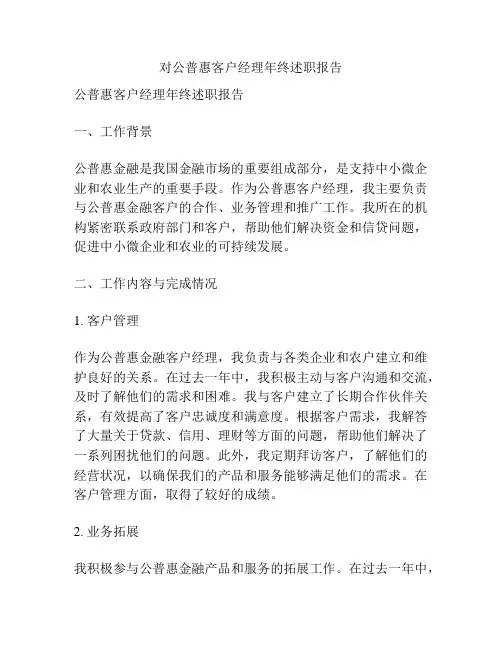 对公普惠客户经理年终述职报告

公普惠客户经理年终述职报告

一、工作背景

公普惠金融是我国金融市场的重要组成部分，是支持中小微企业和农业生产的重要手段。作为公普惠客户经理，我主要负责与公普惠金融客户的合作、业务管理和推广工作。我所在的机构紧密联系政府部门和客户，帮助他们解决资金和信贷问题，促进中小微企业和农业的可持续发展。

二、工作内容与完成情况

1. 客户管理

作为公普惠金融客户经理，我负责与各类企业和农户建立和维护良好的关系。在过去一年中，我积极主动与客户沟通和交流，及时了解他们的需求和困难。我与客户建立了长期合作伙伴关系，有效提高了客户忠诚度和满意度。根据客户需求，我解答了大量关于贷款、信用、理财等方面的问题，帮助他们解决了一系列困扰他们的问题。此外，我定期拜访客户，了解他们的经营状况，以确保我们的产品和服务能够满足他们的需求。在客户管理方面，取得了较好的成绩。

2. 业务拓展

我积极参与公普惠金融产品和服务的拓展工作。在过去一年中，